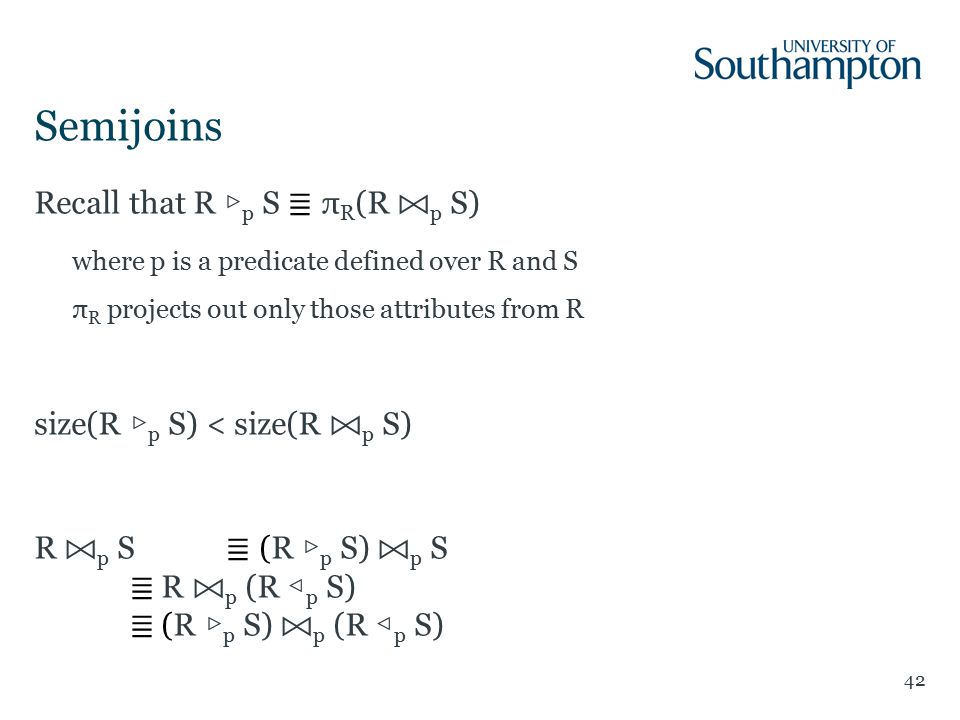 UNIVERSITY OF Southampton

Semijoins

Recall that $R \triangleright_p S \equiv \pi_R(R \bowtie_p S)$

where p is a predicate defined over R and S

$\pi_R$ projects out only those attributes from R

$size(R \triangleright_p S) < size(R \bowtie_p S)$

$R \bowtie_p S \equiv (R \triangleright_p S) \bowtie_p S$
$\equiv R \bowtie_p (R \triangleleft_p S)$
$\equiv (R \triangleright_p S) \bowtie_p (R \triangleleft_p S)$

42